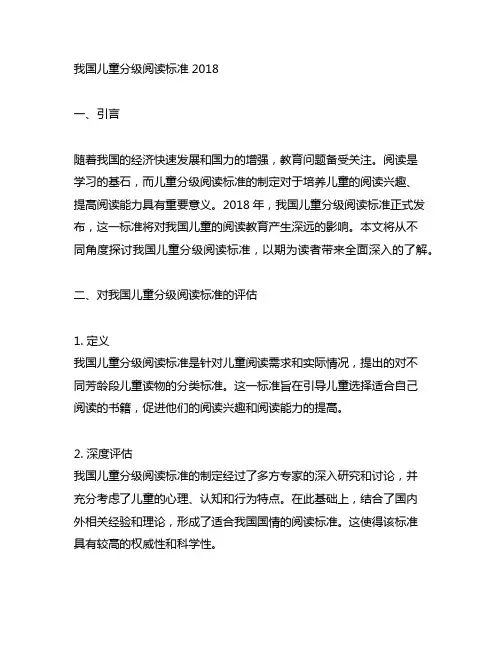 我国儿童分级阅读标准 2018

一、引言

随着我国的经济快速发展和国力的增强，教育问题备受关注。阅读是学习的基石，而儿童分级阅读标准的制定对于培养儿童的阅读兴趣、提高阅读能力具有重要意义。2018 年，我国儿童分级阅读标准正式发布，这一标准将对我国儿童的阅读教育产生深远的影响。本文将从不同角度探讨我国儿童分级阅读标准，以期为读者带来全面深入的了解。

二、对我国儿童分级阅读标准的评估

1. 定义
我国儿童分级阅读标准是针对儿童阅读需求和实际情况，提出的对不同芳龄段儿童读物的分类标准。这一标准旨在引导儿童选择适合自己阅读的书籍，促进他们的阅读兴趣和阅读能力的提高。

2. 深度评估
我国儿童分级阅读标准的制定经过了多方专家的深入研究和讨论，并充分考虑了儿童的心理、认知和行为特点。在此基础上，结合了国内外相关经验和理论，形成了适合我国国情的阅读标准。这使得该标准具有较高的权威性和科学性。